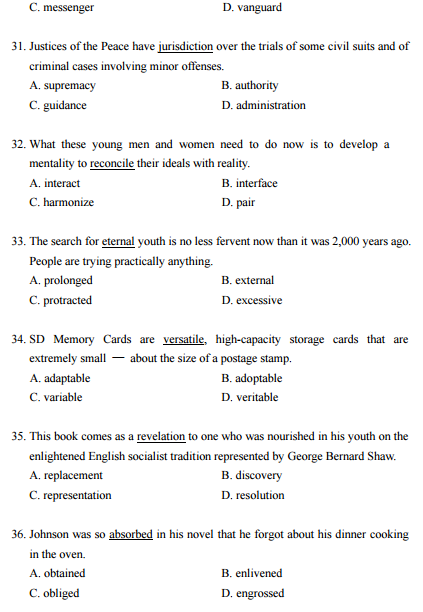 C. messenger D. vanguard

31. Justices of the Peace have jurisdiction over the trials of some civil suits and of criminal cases involving minor offenses.
A. supremacy B. authority
C. guidance D. administration

32. What these young men and women need to do now is to develop a mentality to reconcile their ideals with reality.
A. interact B. interface
C. harmonize D. pair

33. The search for eternal youth is no less fervent now than it was 2,000 years ago. People are trying practically anything.
A. prolonged B. external
C. protracted D. excessive

34. SD Memory Cards are versatile, high-capacity storage cards that are extremely small — about the size of a postage stamp.
A. adaptable B. adoptable
C. variable D. veritable

35. This book comes as a revelation to one who was nourished in his youth on the enlightened English socialist tradition represented by George Bernard Shaw.
A. replacement B. discovery
C. representation D. resolution

36. Johnson was so absorbed in his novel that he forgot about his dinner cooking in the oven.
A. obtained B. enlivened
C. obliged D. engrossed